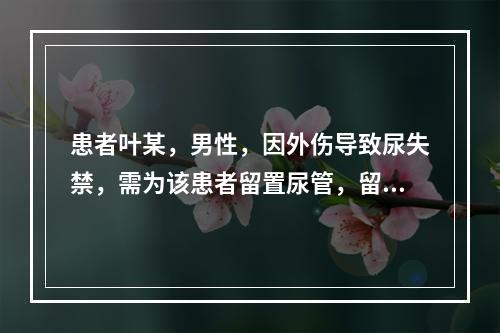 患者叶某，男性，因外伤导致尿失禁，需为该患者留置尿管，留…